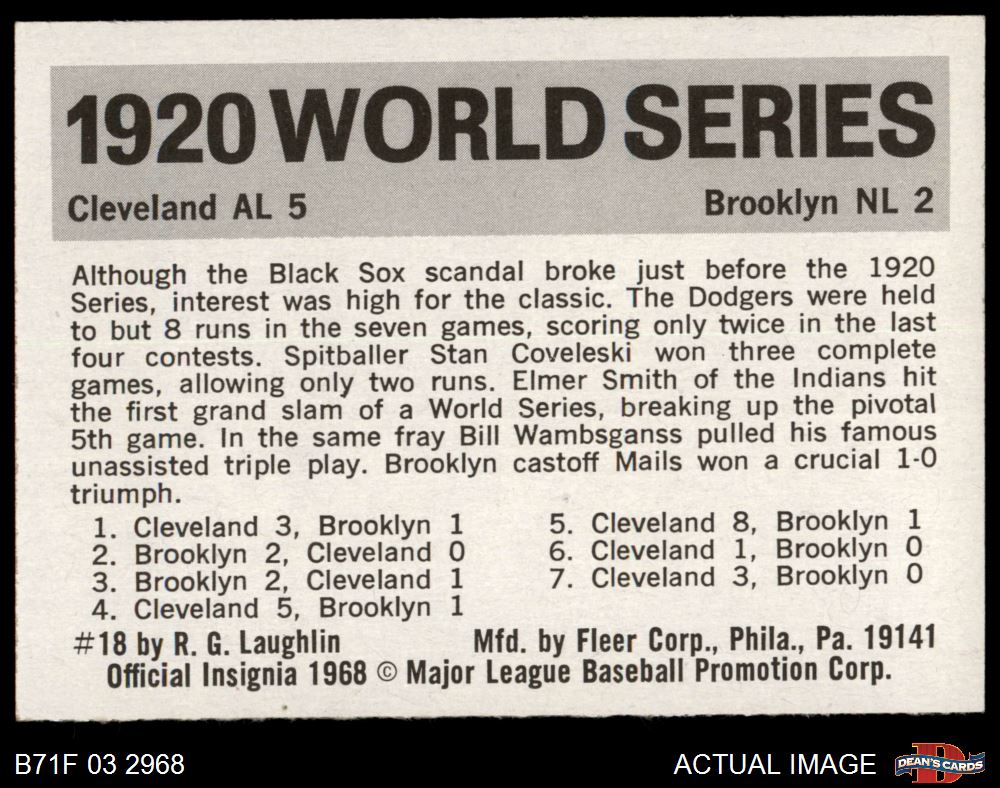 1920 WORLD SERIES

Cleveland AL 5

Brooklyn NL 2

Although the Black Sox scandal broke just before the 1920 Series, interest was high for the classic. The Dodgers were held to but 8 runs in the seven games, scoring only twice in the last four contests. Spitballer Stan Coveleski won three complete games, allowing only two runs. Elmer Smith of the Indians hit the first grand slam of a World Series, breaking up the pivotal 5th game. In the same fray Bill Wambsganss pulled his famous unassisted triple play. Brooklyn castoff Mails won a crucial 1-0 triumph.

1. Cleveland 3, Brooklyn 1
2. Brooklyn 2, Cleveland 0
3. Brooklyn 2, Cleveland 1
4. Cleveland 5, Brooklyn 1

5. Cleveland 8, Brooklyn 1
6. Cleveland 1, Brooklyn 0
7. Cleveland 3, Brooklyn 0

#18 by R. G. Laughlin

Mfd. by Fleer Corp., Phila., Pa. 19141

Official Insignia 1968 © Major League Baseball Promotion Corp.

B71F 03 2968

ACTUAL IMAGE

DEAN'S CARDS